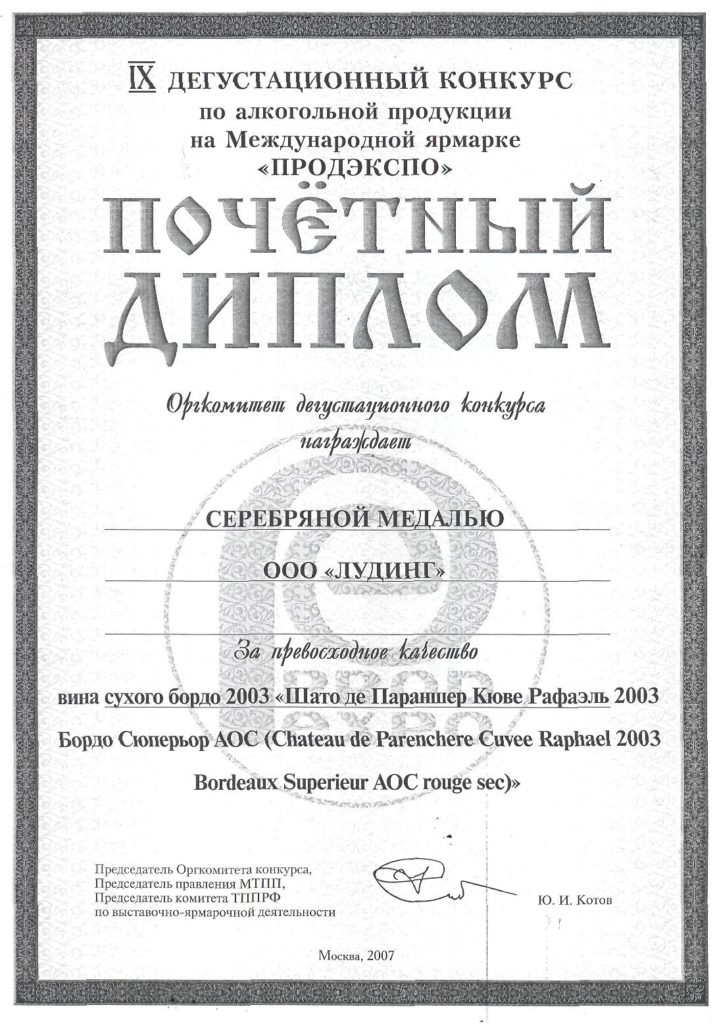 IX ДЕГУСТАЦИОННЫЙ КОНКУРС
по алкогольной продукции
на Международной ярмарке
«ПРОДЭКСПО»

ПОЧЁТНЫЙ ДИПЛОМ

Оргкомитет дегустационного конкурса награждает

СЕРЕБРЯНОЙ МЕДАЛЬЮ

ООО «ЛУДИНГ»

За превосходное качество

вина сухого бордо 2003 «Шато де Параншер Кюве Рафаэль 2003 Бордо Сюперьор АОС (Chateau de Parenchere Cuvee Raphael 2003 Bordeaux Superieur AOC rouge sec)»

Председатель Оргкомитета конкурса,
Председатель правления МТПП,
Председатель комитета ТППРФ
по выставочно-ярмарочной деятельности

Ю. И. Котов

Москва, 2007